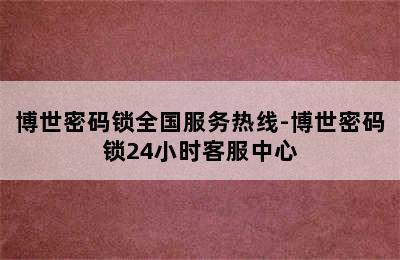 博世密码锁全国服务热线-博世密码锁24小时客服中心